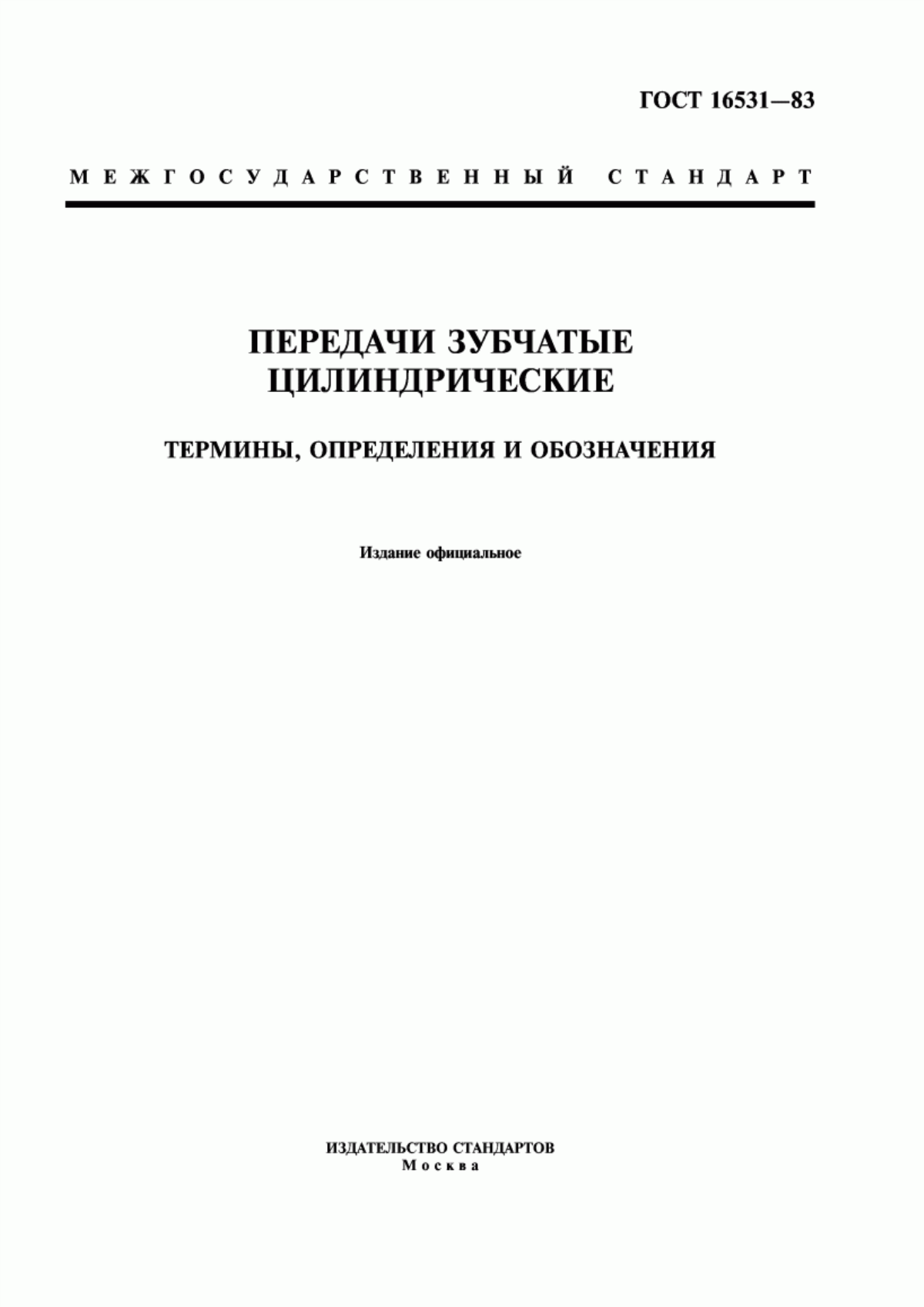 ГОСТ 16531—83

МЕЖГОСУДАРСТВЕННЫЙ СТАНДАРТ

ПЕРЕДАЧИ ЗУБЧАТЫЕ ЦИЛИНДРИЧЕСКИЕ

ТЕРМИНЫ, ОПРЕДЕЛЕНИЯ И ОБОЗНАЧЕНИЯ

Издание официальное

ИЗДАТЕЛЬСТВО СТАНДАРТОВ
Москва